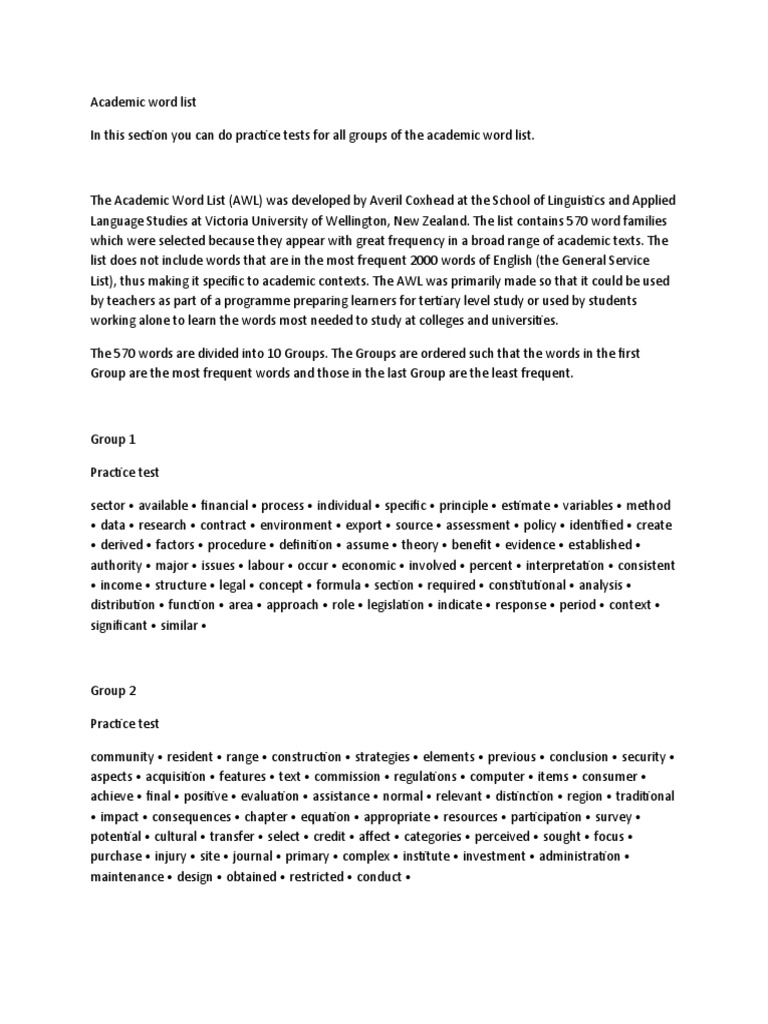 Academic word list

In this section you can do practice tests for all groups of the academic word list.

The Academic Word List (AWL) was developed by Averil Coxhead at the School of Linguistics and Applied Language Studies at Victoria University of Wellington, New Zealand. The list contains 570 word families which were selected because they appear with great frequency in a broad range of academic texts. The list does not include words that are in the most frequent 2000 words of English (the General Service List), thus making it specific to academic contexts. The AWL was primarily made so that it could be used by teachers as part of a programme preparing learners for tertiary level study or used by students working alone to learn the words most needed to study at colleges and universities.

The 570 words are divided into 10 Groups. The Groups are ordered such that the words in the first Group are the most frequent words and those in the last Group are the least frequent.

Group 1

Practice test

sector • available • financial • process • individual • specific • principle • estimate • variables • method • data • research • contract • environment • export • source • assessment • policy • identified • create • derived • factors • procedure • definition • assume • theory • benefit • evidence • established • authority • major • issues • labour • occur • economic • involved • percent • interpretation • consistent • income • structure • legal • concept • formula • section • required • constitutional • analysis • distribution • function • area • approach • role • legislation • indicate • response • period • context • significant • similar •

Group 2

Practice test

community • resident • range • construction • strategies • elements • previous • conclusion • security • aspects • acquisition • features • text • commission • regulations • computer • items • consumer • achieve • final • positive • evaluation • assistance • normal • relevant • distinction • region • traditional • impact • consequences • chapter • equation • appropriate • resources • participation • survey • potential • cultural • transfer • select • credit • affect • categories • perceived • sought • focus • purchase • injury • site • journal • primary • complex • institute • investment • administration • maintenance • design • obtained • restricted • conduct •